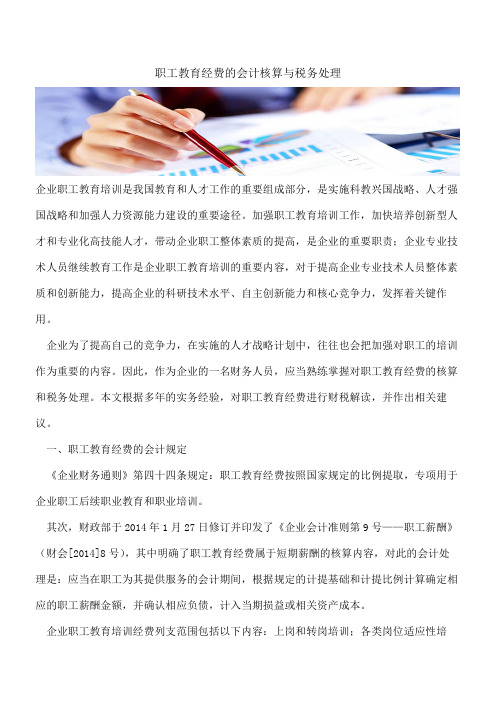 职工教育经费的会计核算与税务处理

企业职工教育培训是我国教育和人才工作的重要组成部分，是实施科教兴国战略、人才强国战略和加强人力资源能力建设的重要途径。加强职工教育培训工作，加快培养创新型人才和专业化高技能人才，带动企业职工整体素质的提高，是企业的重要职责；企业专业技术人员继续教育工作是企业职工教育培训的重要内容，对于提高企业专业技术人员整体素质和创新能力，提高企业的科研技术水平、自主创新能力和核心竞争力，发挥着关键作用。

企业为了提高自己的竞争力，在实施的人才战略计划中，往往也会把加强对职工的培训作为重要的内容。因此，作为企业的一名财务人员，应当熟练掌握对职工教育经费的核算和税务处理。本文根据多年的实务经验，对职工教育经费进行财税解读，并作出相关建议。

一、职工教育经费的会计规定

《企业财务通则》第四十四条规定：职工教育经费按照国家规定的比例提取，专项用于企业职工后续职业教育和职业培训。

其次，财政部于 2014 年 1 月 27 日修订并印发了《企业会计准则第 9 号——职工薪酬》（财会[2014]8 号），其中明确了职工教育经费属于短期薪酬的核算内容，对此的会计处理是：应当在职工为其提供服务的会计期间，根据规定的计提基础和计提比例计算确定相应的职工薪酬金额，并确认相应负债，计入当期损益或相关资产成本。

企业职工教育培训经费列支范围包括以下内容：上岗和转岗培训；各类岗位适应性培